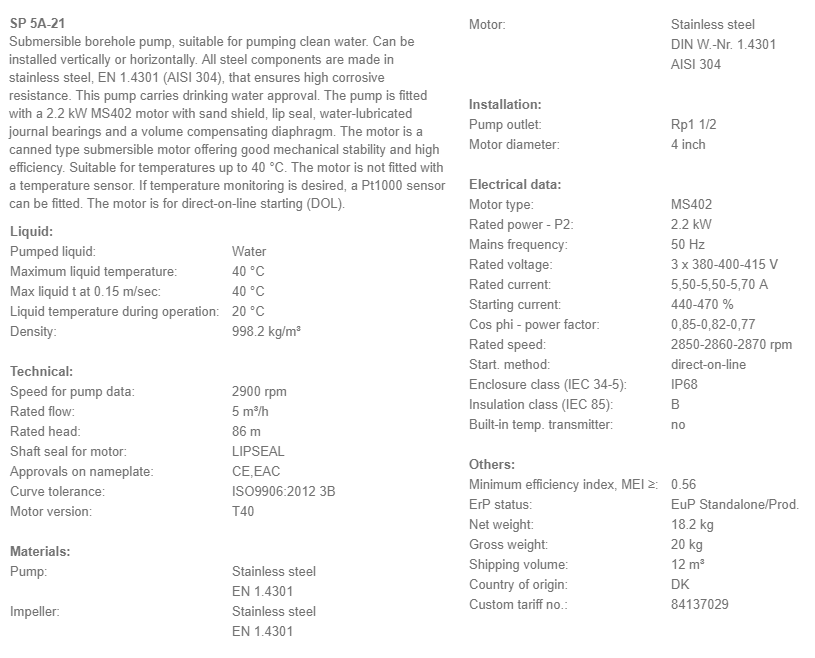 SP 5A-21
Submersible borehole pump, suitable for pumping clean water. Can be installed vertically or horizontally. All steel components are made in stainless steel, EN 1.4301 (AISI 304), that ensures high corrosive resistance. This pump carries drinking water approval. The pump is fitted with a 2.2 kW MS402 motor with sand shield, lip seal, water-lubricated journal bearings and a volume compensating diaphragm. The motor is a canned type submersible motor offering good mechanical stability and high efficiency. Suitable for temperatures up to 40 °C. The motor is not fitted with a temperature sensor. If temperature monitoring is desired, a Pt1000 sensor can be fitted. The motor is for direct-on-line starting (DOL).

Liquid:

| | |
|---|---|
| Pumped liquid: | Water |
| Maximum liquid temperature: | 40 °C |
| Max liquid t at 0.15 m/sec: | 40 °C |
| Liquid temperature during operation: | 20 °C |
| Density: | 998.2 kg/m³ |

Technical:

| | |
|---|---|
| Speed for pump data: | 2900 rpm |
| Rated flow: | 5 m³/h |
| Rated head: | 86 m |
| Shaft seal for motor: | LIPSEAL |
| Approvals on nameplate: | CE,EAC |
| Curve tolerance: | ISO9906:2012 3B |
| Motor version: | T40 |

Materials:

| | |
|---|---|
| Pump: | Stainless steel EN 1.4301 |
| Impeller: | Stainless steel EN 1.4301 |
| Motor: | Stainless steel DIN W.-Nr. 1.4301 AISI 304 |

Installation:

| | |
|---|---|
| Pump outlet: | Rp1 1/2 |
| Motor diameter: | 4 inch |

Electrical data:

| | |
|---|---|
| Motor type: | MS402 |
| Rated power - P2: | 2.2 kW |
| Mains frequency: | 50 Hz |
| Rated voltage: | 3 x 380-400-415 V |
| Rated current: | 5,50-5,50-5,70 A |
| Starting current: | 440-470 % |
| Cos phi - power factor: | 0,85-0,82-0,77 |
| Rated speed: | 2850-2860-2870 rpm |
| Start. method: | direct-on-line |
| Enclosure class (IEC 34-5): | IP68 |
| Insulation class (IEC 85): | B |
| Built-in temp. transmitter: | no |

Others:

| | |
|---|---|
| Minimum efficiency index, MEI ≥: | 0.56 |
| ErP status: | EuP Standalone/Prod. |
| Net weight: | 18.2 kg |
| Gross weight: | 20 kg |
| Shipping volume: | 12 m³ |
| Country of origin: | DK |
| Custom tariff no.: | 84137029 |